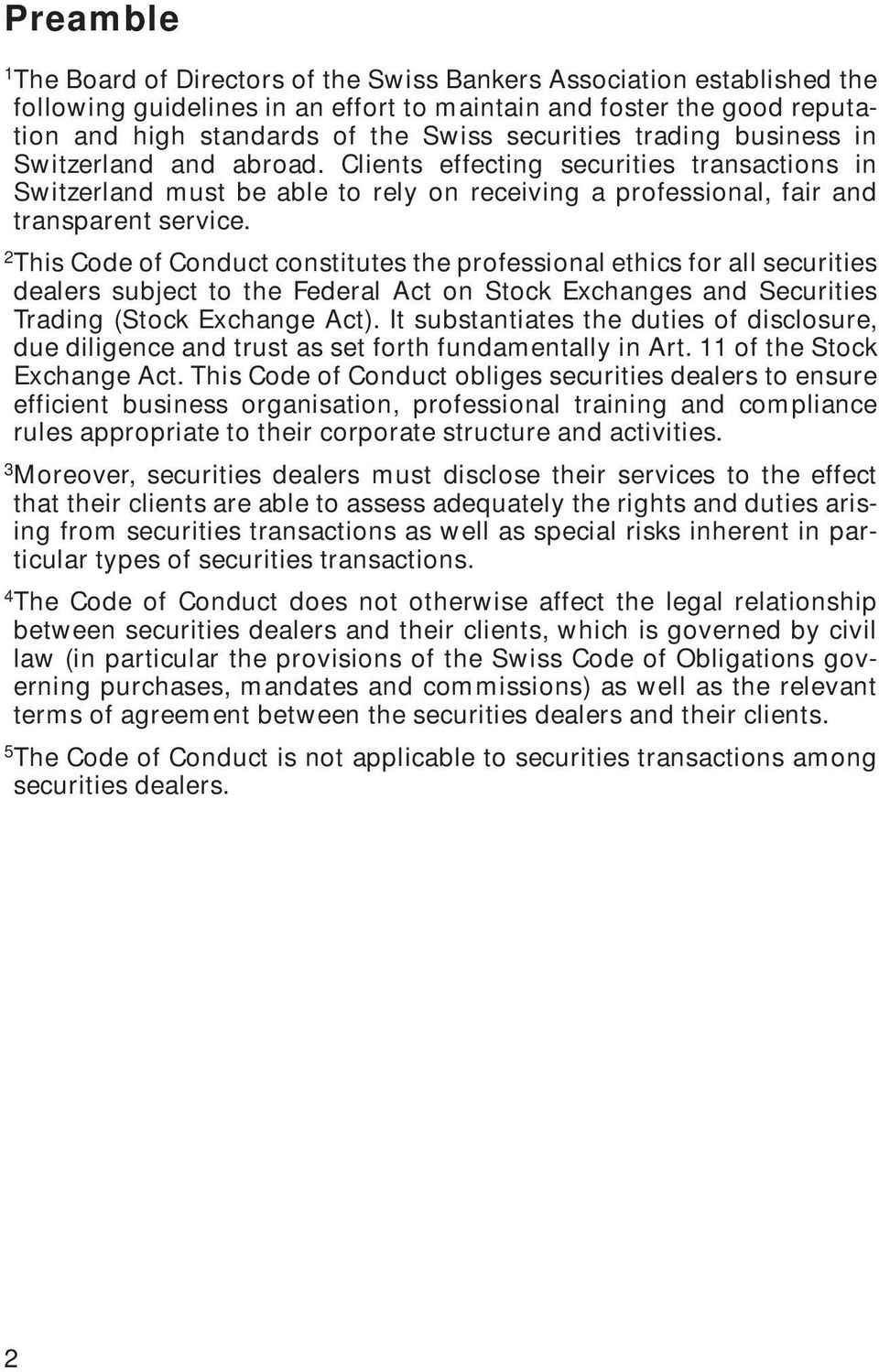 Preamble

$^1$The Board of Directors of the Swiss Bankers Association established the following guidelines in an effort to maintain and foster the good reputation and high standards of the Swiss securities trading business in Switzerland and abroad. Clients effecting securities transactions in Switzerland must be able to rely on receiving a professional, fair and transparent service.

$^2$This Code of Conduct constitutes the professional ethics for all securities dealers subject to the Federal Act on Stock Exchanges and Securities Trading (Stock Exchange Act). It substantiates the duties of disclosure, due diligence and trust as set forth fundamentally in Art. 11 of the Stock Exchange Act. This Code of Conduct obliges securities dealers to ensure efficient business organisation, professional training and compliance rules appropriate to their corporate structure and activities.

$^3$Moreover, securities dealers must disclose their services to the effect that their clients are able to assess adequately the rights and duties arising from securities transactions as well as special risks inherent in particular types of securities transactions.

$^4$The Code of Conduct does not otherwise affect the legal relationship between securities dealers and their clients, which is governed by civil law (in particular the provisions of the Swiss Code of Obligations governing purchases, mandates and commissions) as well as the relevant terms of agreement between the securities dealers and their clients.

$^5$The Code of Conduct is not applicable to securities transactions among securities dealers.

2